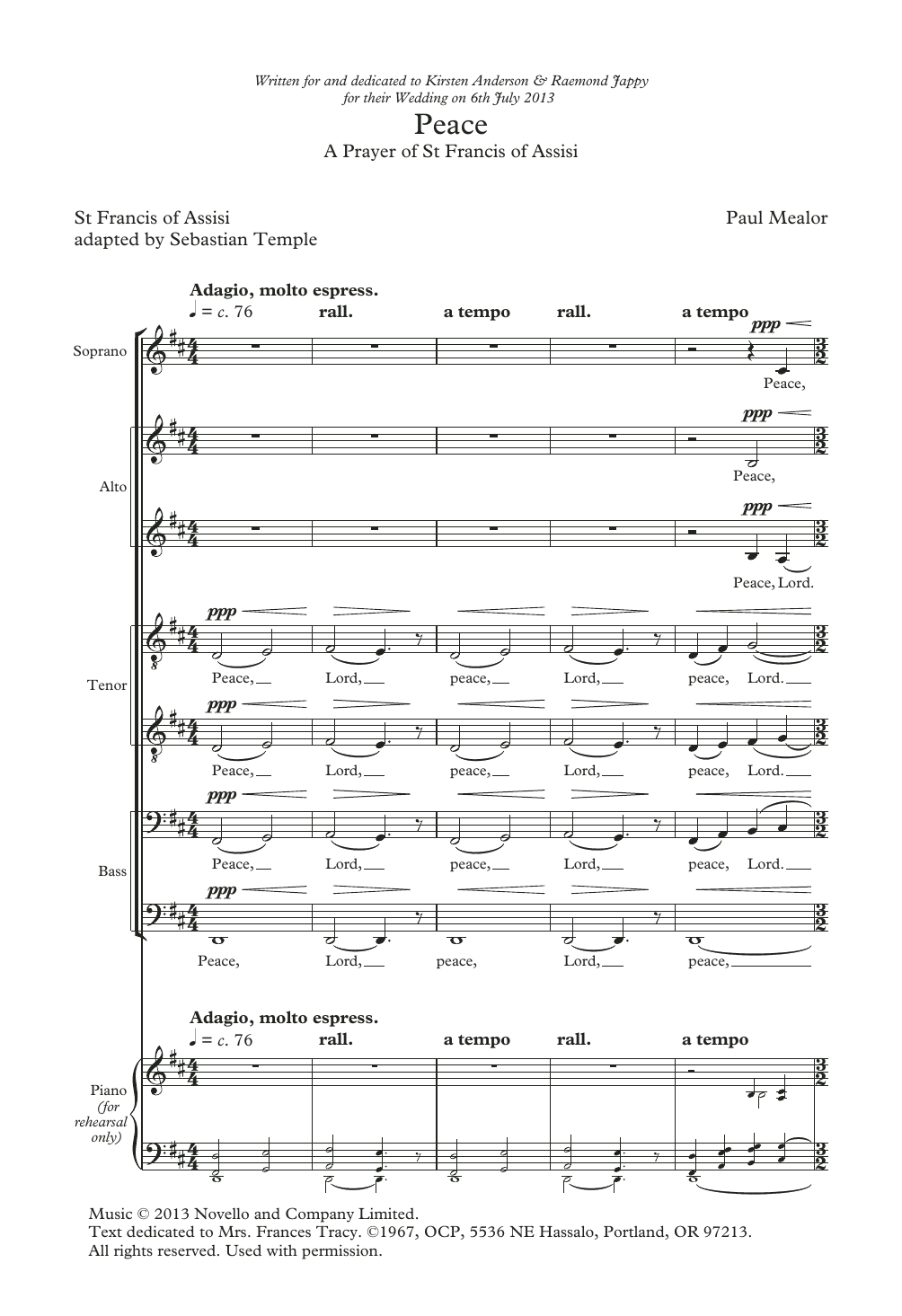 Written for and dedicated to Kirsten Anderson & Raemond Jappy
for their Wedding on 6th July 2013

Peace

A Prayer of St Francis of Assisi

St Francis of Assisi
adapted by Sebastian Temple

Paul Mealor

Adagio, molto espress.

♩ = c. 76 rall. a tempo rall. a tempo

Soprano

ppp

Peace,

Alto

ppp

Peace,

ppp

Peace, Lord.

Tenor

ppp

Peace, Lord, peace, Lord, peace, Lord.

ppp

Peace, Lord, peace, Lord, peace, Lord.

Bass

ppp

Peace, Lord, peace, Lord, peace, Lord.

ppp

Peace, Lord, peace, Lord, peace,

Adagio, molto espress.

♩ = c. 76 rall. a tempo rall. a tempo

Piano (for rehearsal only)

Music © 2013 Novello and Company Limited.
Text dedicated to Mrs. Frances Tracy. ©1967, OCP, 5536 NE Hassalo, Portland, OR 97213.
All rights reserved. Used with permission.